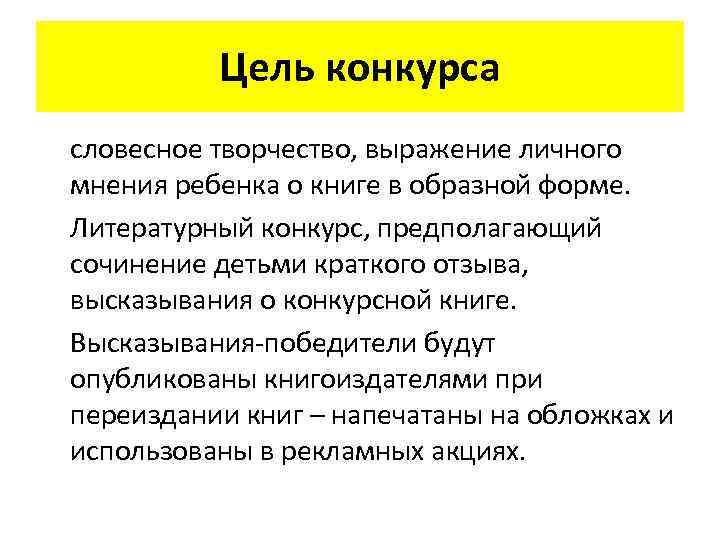 Цель конкурса

словесное творчество, выражение личного мнения ребенка о книге в образной форме.

Литературный конкурс, предполагающий сочинение детьми краткого отзыва, высказывания о конкурсной книге.

Высказывания-победители будут опубликованы книгоиздателями при переиздании книг – напечатаны на обложках и использованы в рекламных акциях.